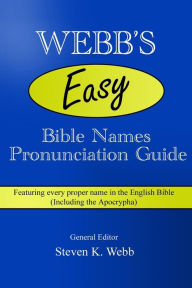 WEBB'S

Easy

Bible Names
Pronunciation Guide

Featuring every proper name in the English Bible
(Including the Apocrypha)

General Editor
Steven K. Webb